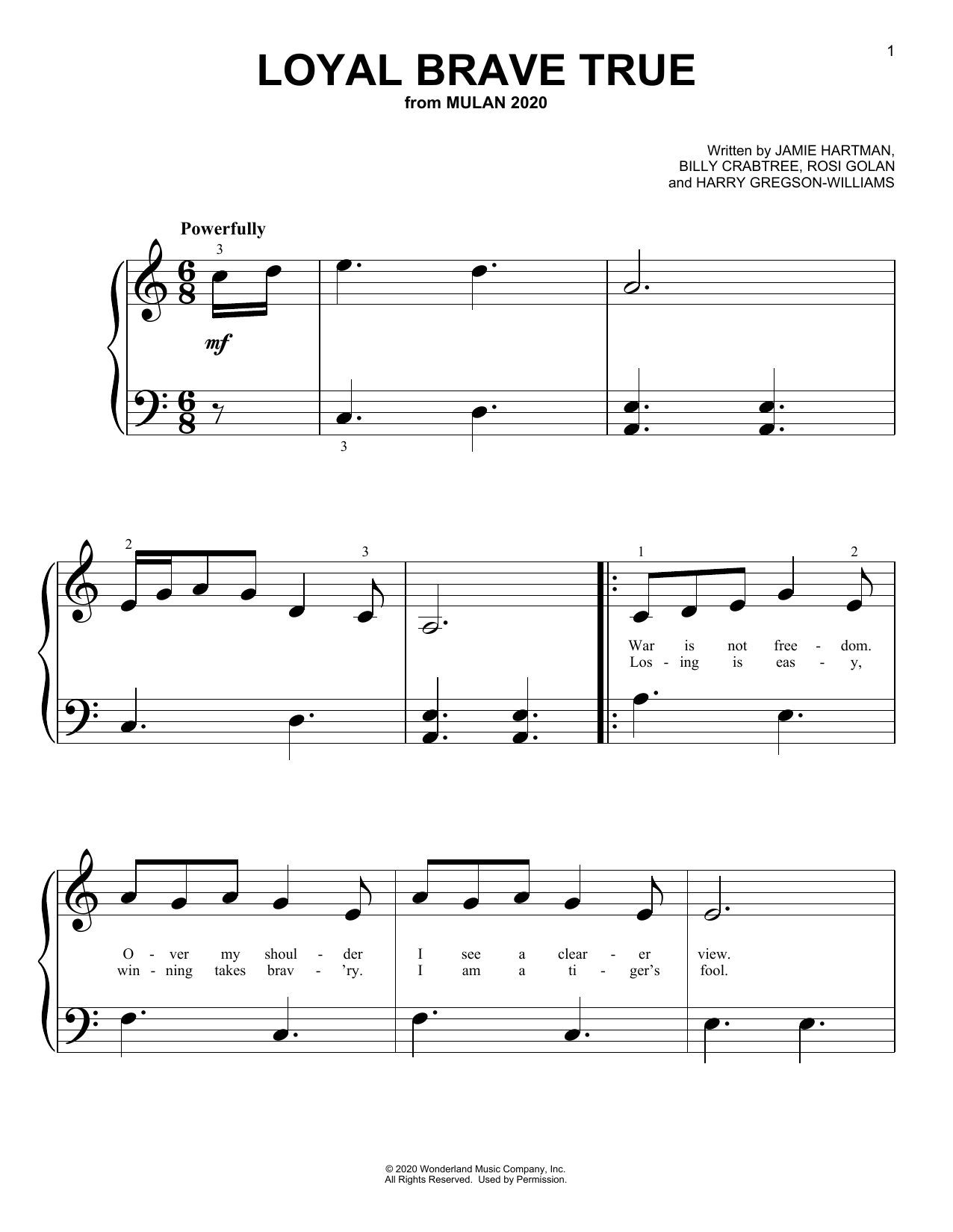 1

LOYAL BRAVE TRUE
from MULAN 2020

Written by JAMIE HARTMAN,
BILLY CRABTREE, ROSI GOLAN
and HARRY GREGSON-WILLIAMS

Powerfully

3

mf

3

2

3

1

2

War is not free - dom.
Los - ing is eas - y,

O - ver my shoul - der I see a clear - er view.
win - ning takes brav - 'ry. I am a ti - ger's fool.

© 2020 Wonderland Music Company, Inc.
All Rights Reserved. Used by Permission.